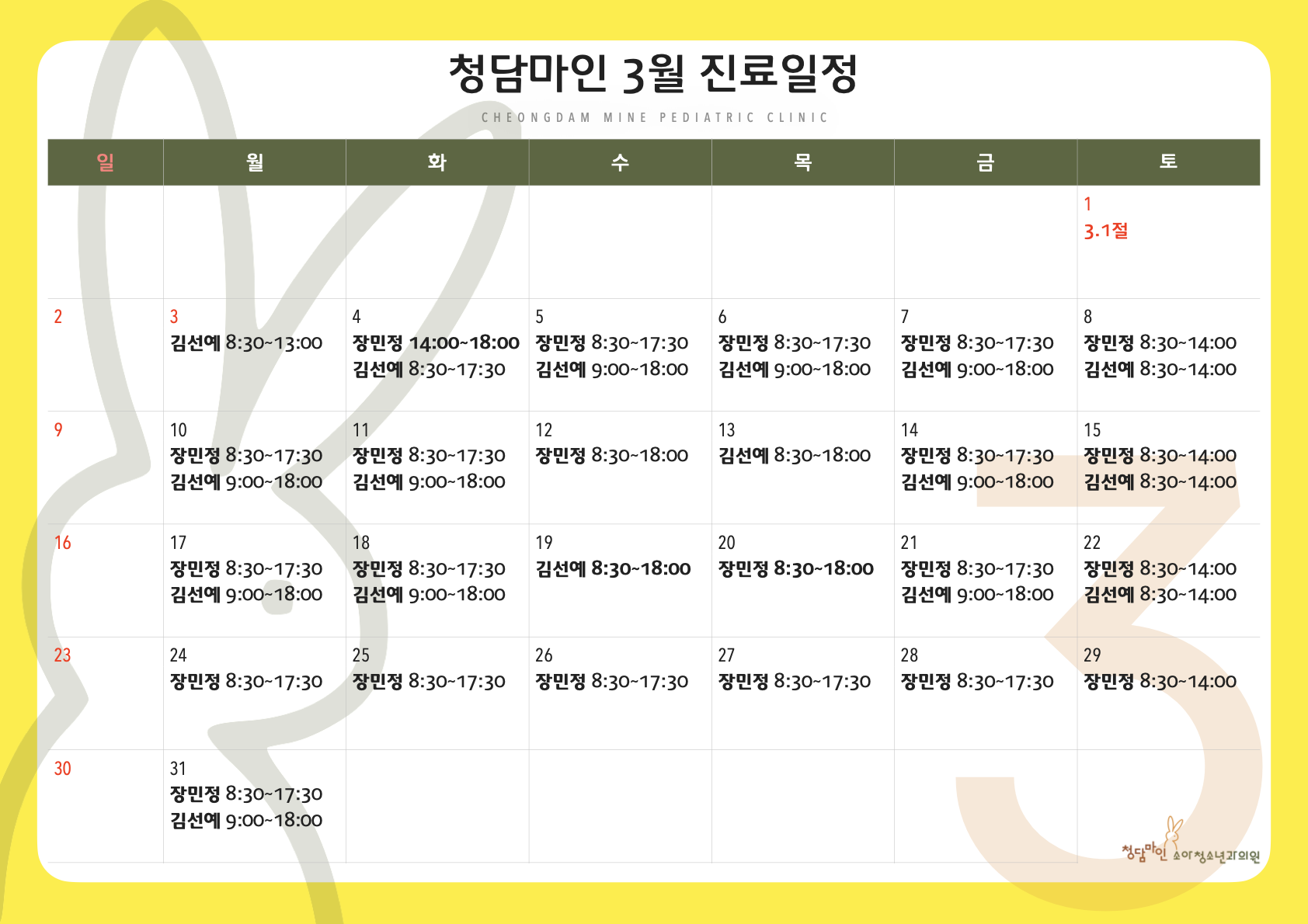 청담마인 3월 진료일정

CHEONGDAM MINE PEDIATRIC CLINIC

| 일 | 월 | 화 | 수 | 목 | 금 | 토 |
|---|---|---|---|---|---|---|
| | | | | | | 1 3.1절 |
| 2 | 3 김선예 8:30~13:00 | 4 장민정 14:00~18:00 김선예 8:30~17:30 | 5 장민정 8:30~17:30 김선예 9:00~18:00 | 6 장민정 8:30~17:30 김선예 9:00~18:00 | 7 장민정 8:30~17:30 김선예 9:00~18:00 | 8 장민정 8:30~14:00 김선예 8:30~14:00 |
| 9 | 10 장민정 8:30~17:30 김선예 9:00~18:00 | 11 장민정 8:30~17:30 김선예 9:00~18:00 | 12 장민정 8:30~18:00 | 13 김선예 8:30~18:00 | 14 장민정 8:30~17:30 김선예 9:00~18:00 | 15 장민정 8:30~14:00 김선예 8:30~14:00 |
| 16 | 17 장민정 8:30~17:30 김선예 9:00~18:00 | 18 장민정 8:30~17:30 김선예 9:00~18:00 | 19 김선예 8:30~18:00 | 20 장민정 8:30~18:00 | 21 장민정 8:30~17:30 김선예 9:00~18:00 | 22 장민정 8:30~14:00 김선예 8:30~14:00 |
| 23 | 24 장민정 8:30~17:30 | 25 장민정 8:30~17:30 | 26 장민정 8:30~17:30 | 27 장민정 8:30~17:30 | 28 장민정 8:30~17:30 | 29 장민정 8:30~14:00 |
| 30 | 31 장민정 8:30~17:30 김선예 9:00~18:00 | | | | | |

청담마인 소아청소년과의원